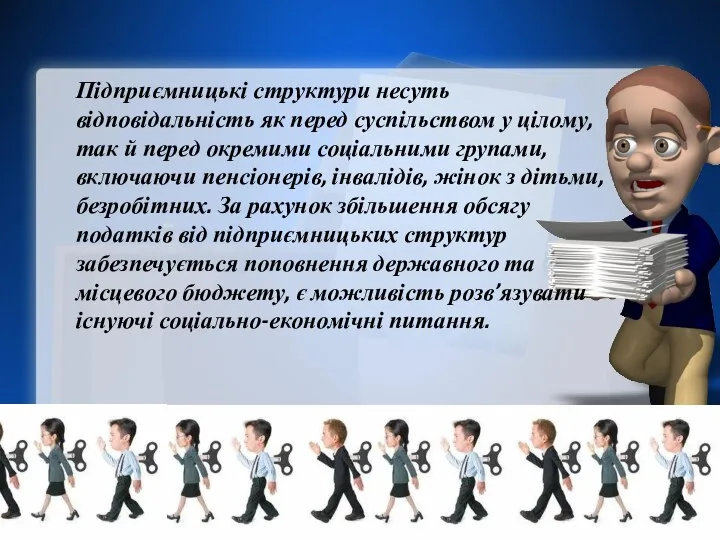 Підприємницькі структури несуть відповідальність як перед суспільством у цілому, так й перед окремими соціальними групами, включаючи пенсіонерів, інвалідів, жінок з дітьми, безробітних. За рахунок збільшення обсягу податків від підприємницьких структур забезпечується поповнення державного та місцевого бюджету, є можливість розв'язувати існуючі соціально-економічні питання.